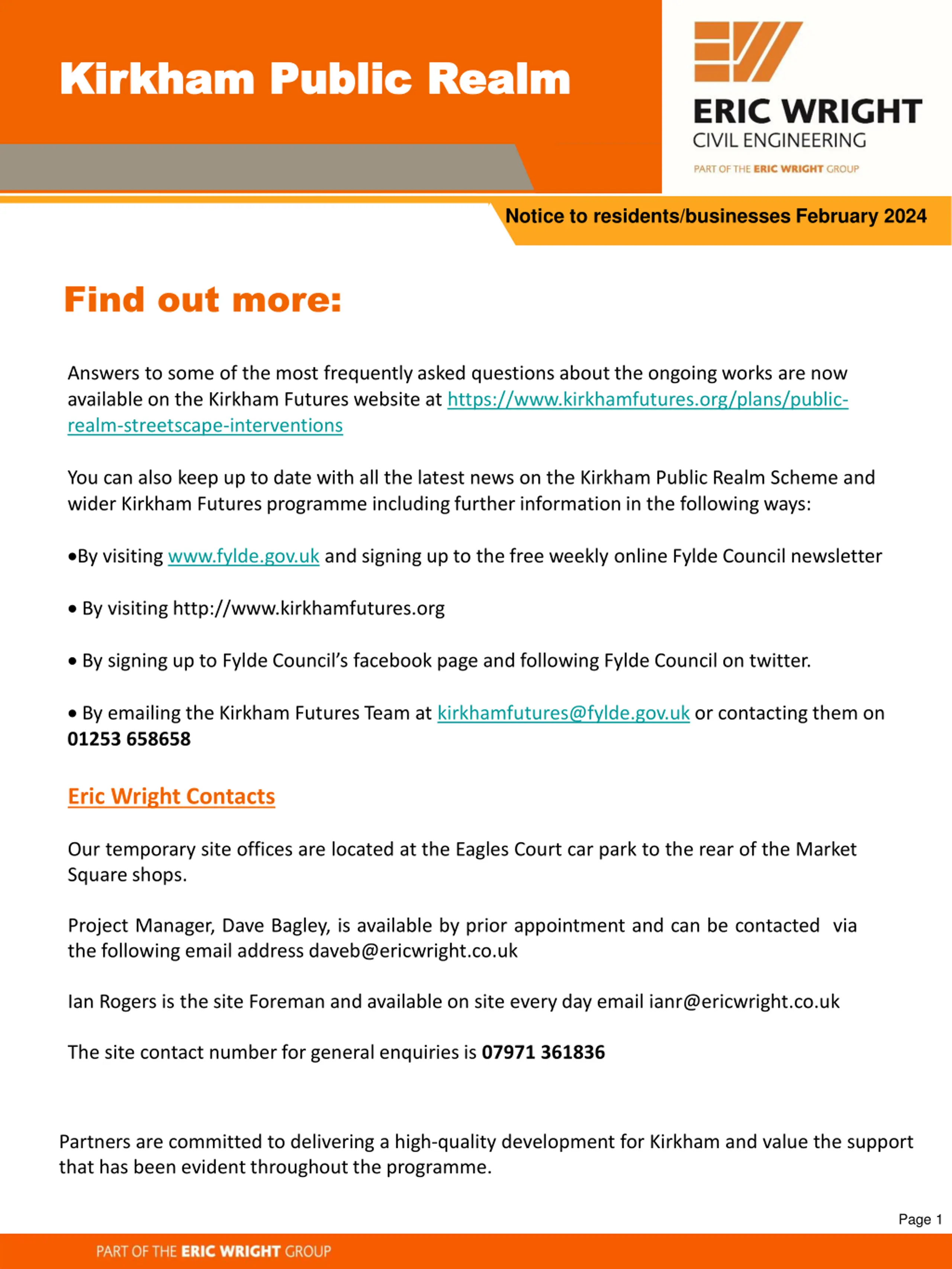 Kirkham Public Realm

ERIC WRIGHT
CIVIL ENGINEERING
PART OF THE ERIC WRIGHT GROUP

Notice to residents/businesses February 2024

Find out more:

Answers to some of the most frequently asked questions about the ongoing works are now available on the Kirkham Futures website at https://www.kirkhamfutures.org/plans/public-realm-streetscape-interventions

You can also keep up to date with all the latest news on the Kirkham Public Realm Scheme and wider Kirkham Futures programme including further information in the following ways:

•By visiting www.fylde.gov.uk and signing up to the free weekly online Fylde Council newsletter

• By visiting http://www.kirkhamfutures.org

• By signing up to Fylde Council's facebook page and following Fylde Council on twitter.

• By emailing the Kirkham Futures Team at kirkhamfutures@fylde.gov.uk or contacting them on 01253 658658

Eric Wright Contacts

Our temporary site offices are located at the Eagles Court car park to the rear of the Market Square shops.

Project Manager, Dave Bagley, is available by prior appointment and can be contacted via the following email address daveb@ericwright.co.uk

Ian Rogers is the site Foreman and available on site every day email ianr@ericwright.co.uk

The site contact number for general enquiries is 07971 361836

Partners are committed to delivering a high-quality development for Kirkham and value the support that has been evident throughout the programme.

Page 1

PART OF THE ERIC WRIGHT GROUP